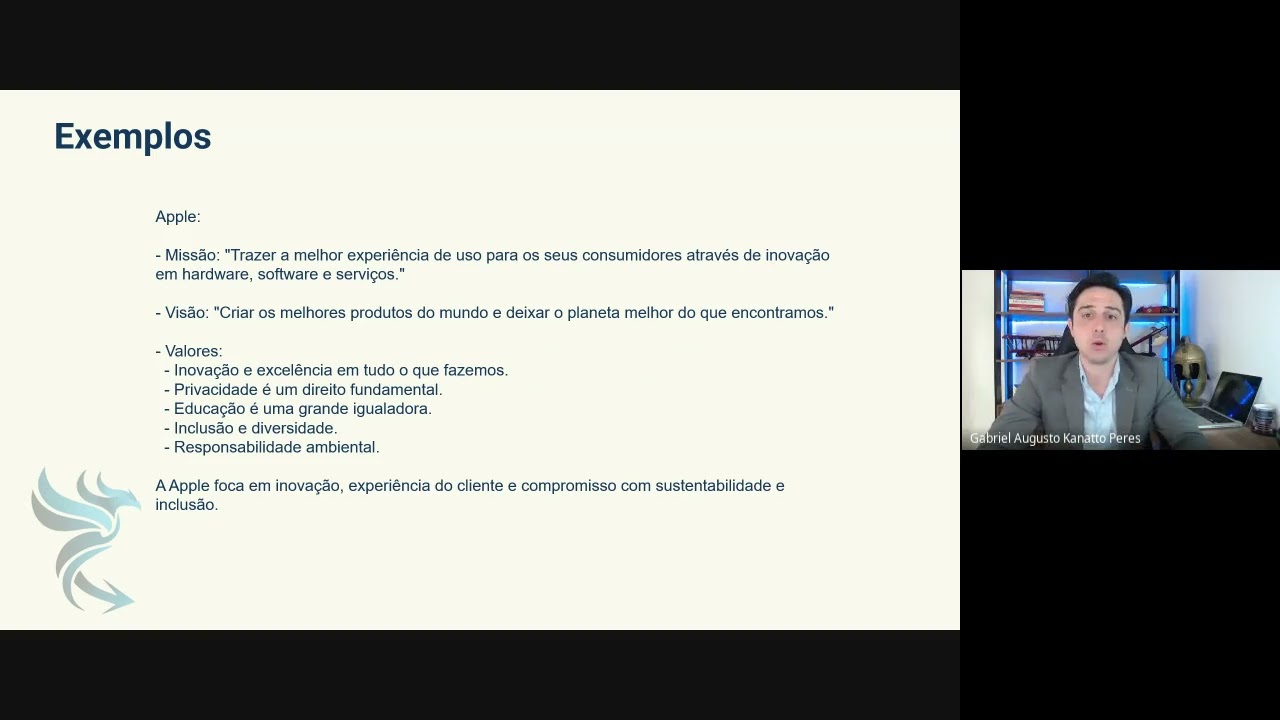 Exemplos

Apple:

- Missão: "Trazer a melhor experiência de uso para os seus consumidores através de inovação em hardware, software e serviços."

- Visão: "Criar os melhores produtos do mundo e deixar o planeta melhor do que encontramos."

- Valores:
- Inovação e excelência em tudo o que fazemos.
- Privacidade é um direito fundamental.
- Educação é uma grande igualadora.
- Inclusão e diversidade.
- Responsabilidade ambiental.

A Apple foca em inovação, experiência do cliente e compromisso com sustentabilidade e inclusão.

Gabriel Augusto Kanatto Peres